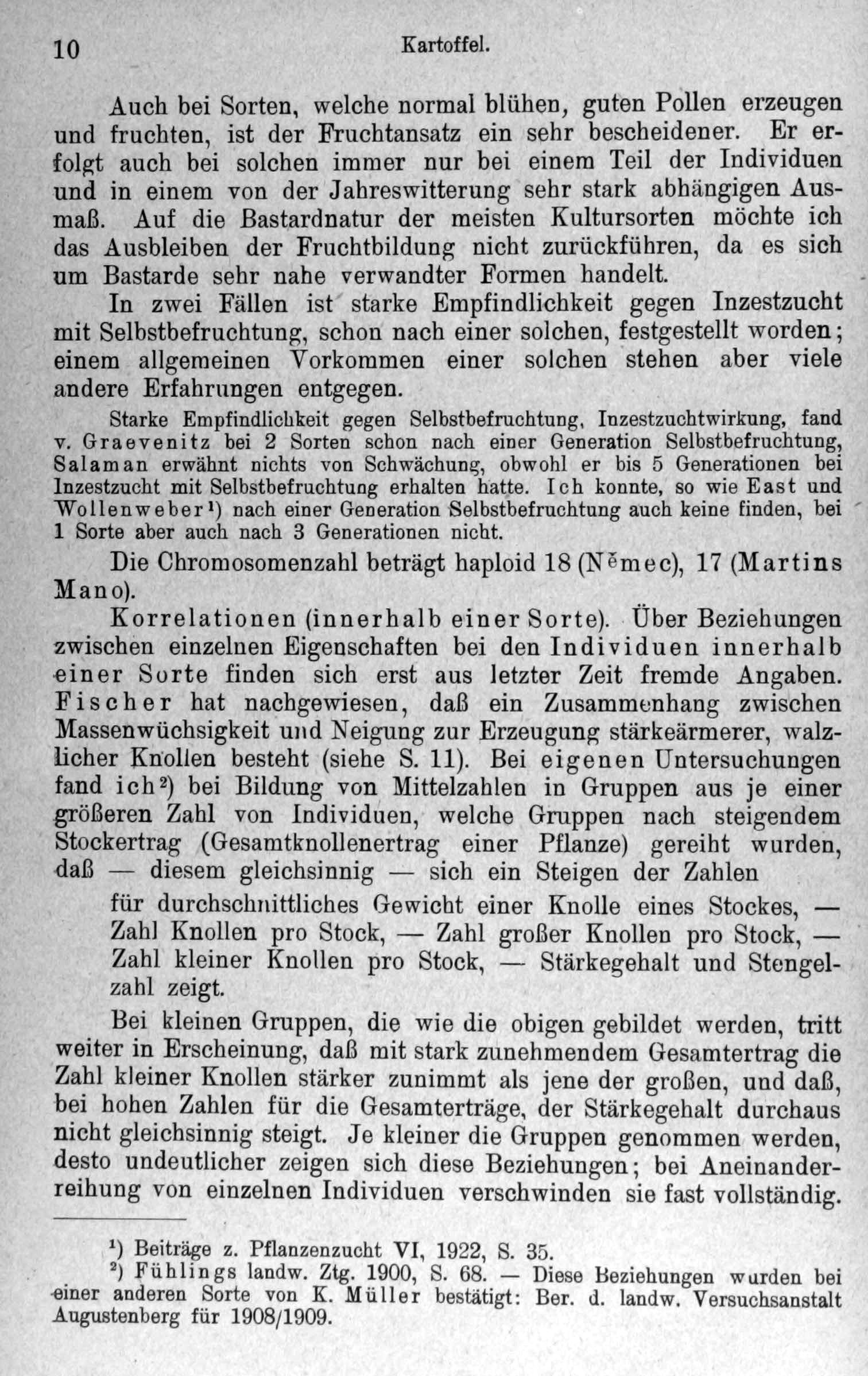 10 Kartoffel.

Auch bei Sorten, welche normal blühen, guten Pollen erzeugen und fruchten, ist der Fruchtansatz ein sehr bescheidener. Er erfolgt auch bei solchen immer nur bei einem Teil der Individuen und in einem von der Jahreswitterung sehr stark abhängigen Ausmaß. Auf die Bastardnatur der meisten Kultursorten möchte ich das Ausbleiben der Fruchtbildung nicht zurückführen, da es sich um Bastarde sehr nahe verwandter Formen handelt.

In zwei Fällen ist starke Empfindlichkeit gegen Inzestzucht mit Selbstbefruchtung, schon nach einer solchen, festgestellt worden; einem allgemeinen Vorkommen einer solchen stehen aber viele andere Erfahrungen entgegen.

Starke Empfindlichkeit gegen Selbstbefruchtung, Inzestzuchtwirkung, fand v. Graevenitz bei 2 Sorten schon nach einer Generation Selbstbefruchtung, Salaman erwähnt nichts von Schwächung, obwohl er bis 5 Generationen bei Inzestzucht mit Selbstbefruchtung erhalten hatte. Ich konnte, so wie East und Wollenweber¹) nach einer Generation Selbstbefruchtung auch keine finden, bei 1 Sorte aber auch nach 3 Generationen nicht.

Die Chromosomenzahl beträgt haploid 18 (Němec), 17 (Martins Mano).

Korrelationen (innerhalb einer Sorte). Über Beziehungen zwischen einzelnen Eigenschaften bei den Individuen innerhalb einer Sorte finden sich erst aus letzter Zeit fremde Angaben. Fischer hat nachgewiesen, daß ein Zusammenhang zwischen Massenwüchsigkeit und Neigung zur Erzeugung stärkeärmerer, walzlicher Knollen besteht (siehe S. 11). Bei eigenen Untersuchungen fand ich²) bei Bildung von Mittelzahlen in Gruppen aus je einer größeren Zahl von Individuen, welche Gruppen nach steigendem Stockertrag (Gesamtknollenertrag einer Pflanze) gereiht wurden, daß — diesem gleichsinnig — sich ein Steigen der Zahlen

für durchschnittliches Gewicht einer Knolle eines Stockes, — Zahl Knollen pro Stock, — Zahl großer Knollen pro Stock, — Zahl kleiner Knollen pro Stock, — Stärkegehalt und Stengelzahl zeigt.

Bei kleinen Gruppen, die wie die obigen gebildet werden, tritt weiter in Erscheinung, daß mit stark zunehmendem Gesamtertrag die Zahl kleiner Knollen stärker zunimmt als jene der großen, und daß, bei hohen Zahlen für die Gesamterträge, der Stärkegehalt durchaus nicht gleichsinnig steigt. Je kleiner die Gruppen genommen werden, desto undeutlicher zeigen sich diese Beziehungen; bei Aneinanderreihung von einzelnen Individuen verschwinden sie fast vollständig.

¹) Beiträge z. Pflanzenzucht VI, 1922, S. 35.
²) Fühlings landw. Ztg. 1900, S. 68. — Diese Beziehungen wurden bei einer anderen Sorte von K. Müller bestätigt: Ber. d. landw. Versuchsanstalt Augustenberg für 1908/1909.